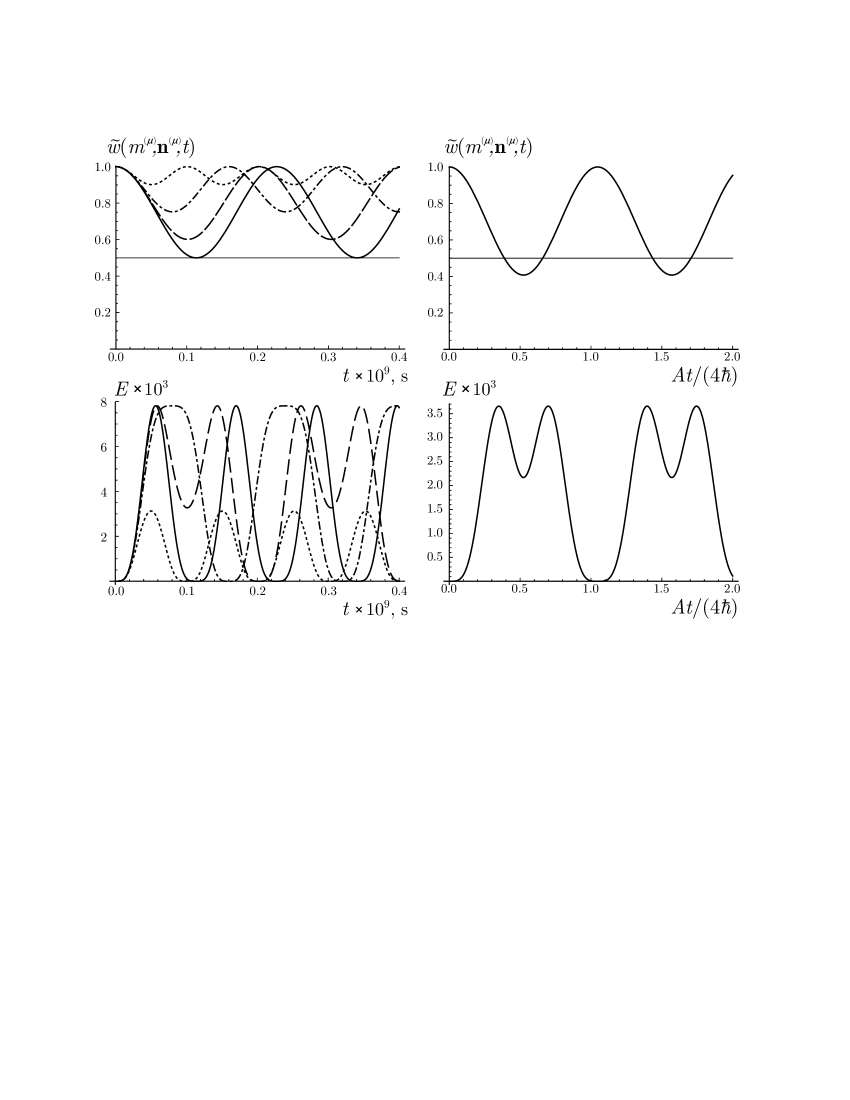 $\widetilde{w}(m^{(\mu)},\mathbf{n}^{(\mu)},t)$

1.0
0.8
0.6
0.4
0.2
0.0 0.1 0.2 0.3 0.4

$t \times 10^9$, s

$\widetilde{w}(m^{(\mu)},\mathbf{n}^{(\mu)},t)$

1.0
0.8
0.6
0.4
0.2
0.0 0.5 1.0 1.5 2.0

$At/(4\hbar)$

$E \times 10^3$

8
6
4
2
0.0 0.1 0.2 0.3 0.4

$t \times 10^9$, s

$E \times 10^3$

3.5
3.0
2.5
2.0
1.5
1.0
0.5
0.0 0.5 1.0 1.5 2.0

$At/(4\hbar)$